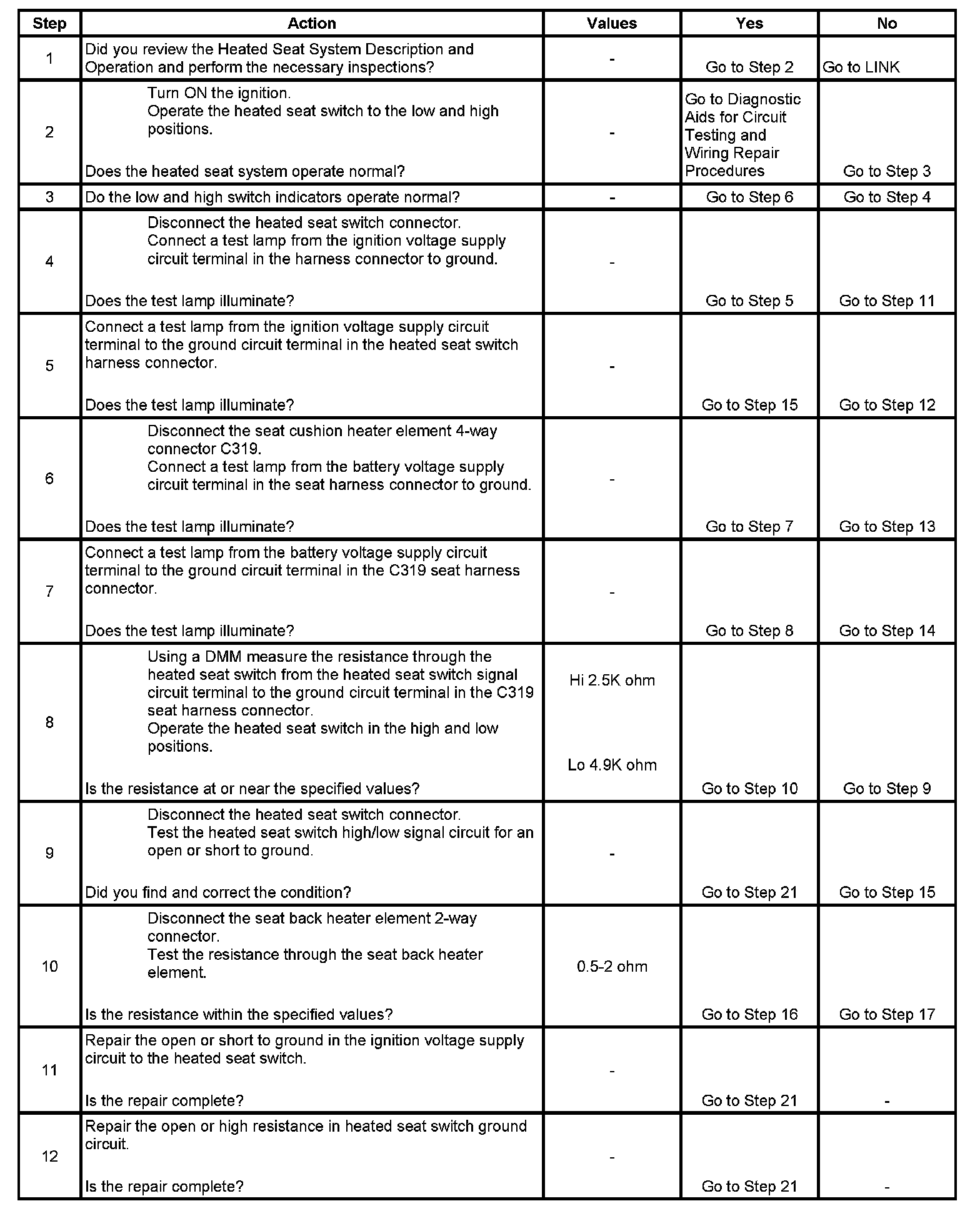 | Step | Action | Values | Yes | No |
|---|---|---|---|---|
| 1 | Did you review the Heated Seat System Description and Operation and perform the necessary inspections? | - | Go to Step 2 | Go to LINK |
| 2 | Turn ON the ignition. Operate the heated seat switch to the low and high positions. Does the heated seat system operate normal? | - | Go to Diagnostic Aids for Circuit Testing and Wiring Repair Procedures | Go to Step 3 |
| 3 | Do the low and high switch indicators operate normal? | - | Go to Step 6 | Go to Step 4 |
| 4 | Disconnect the heated seat switch connector. Connect a test lamp from the ignition voltage supply circuit terminal in the harness connector to ground. Does the test lamp illuminate? | - | Go to Step 5 | Go to Step 11 |
| 5 | Connect a test lamp from the ignition voltage supply circuit terminal to the ground circuit terminal in the heated seat switch harness connector. Does the test lamp illuminate? | - | Go to Step 15 | Go to Step 12 |
| 6 | Disconnect the seat cushion heater element 4-way connector C319. Connect a test lamp from the battery voltage supply circuit terminal in the seat harness connector to ground. Does the test lamp illuminate? | - | Go to Step 7 | Go to Step 13 |
| 7 | Connect a test lamp from the battery voltage supply circuit terminal to the ground circuit terminal in the C319 seat harness connector. Does the test lamp illuminate? | - | Go to Step 8 | Go to Step 14 |
| 8 | Using a DMM measure the resistance through the heated seat switch from the heated seat switch signal circuit terminal to the ground circuit terminal in the C319 seat harness connector. Operate the heated seat switch in the high and low positions. Is the resistance at or near the specified values? | Hi 2.5K ohm Lo 4.9K ohm | Go to Step 10 | Go to Step 9 |
| 9 | Disconnect the heated seat switch connector. Test the heated seat switch high/low signal circuit for an open or short to ground. Did you find and correct the condition? | - | Go to Step 21 | Go to Step 15 |
| 10 | Disconnect the seat back heater element 2-way connector. Test the resistance through the seat back heater element. Is the resistance within the specified values? | 0.5-2 ohm | Go to Step 16 | Go to Step 17 |
| 11 | Repair the open or short to ground in the ignition voltage supply circuit to the heated seat switch. Is the repair complete? | - | Go to Step 21 | - |
| 12 | Repair the open or high resistance in heated seat switch ground circuit. Is the repair complete? | - | Go to Step 21 | - |